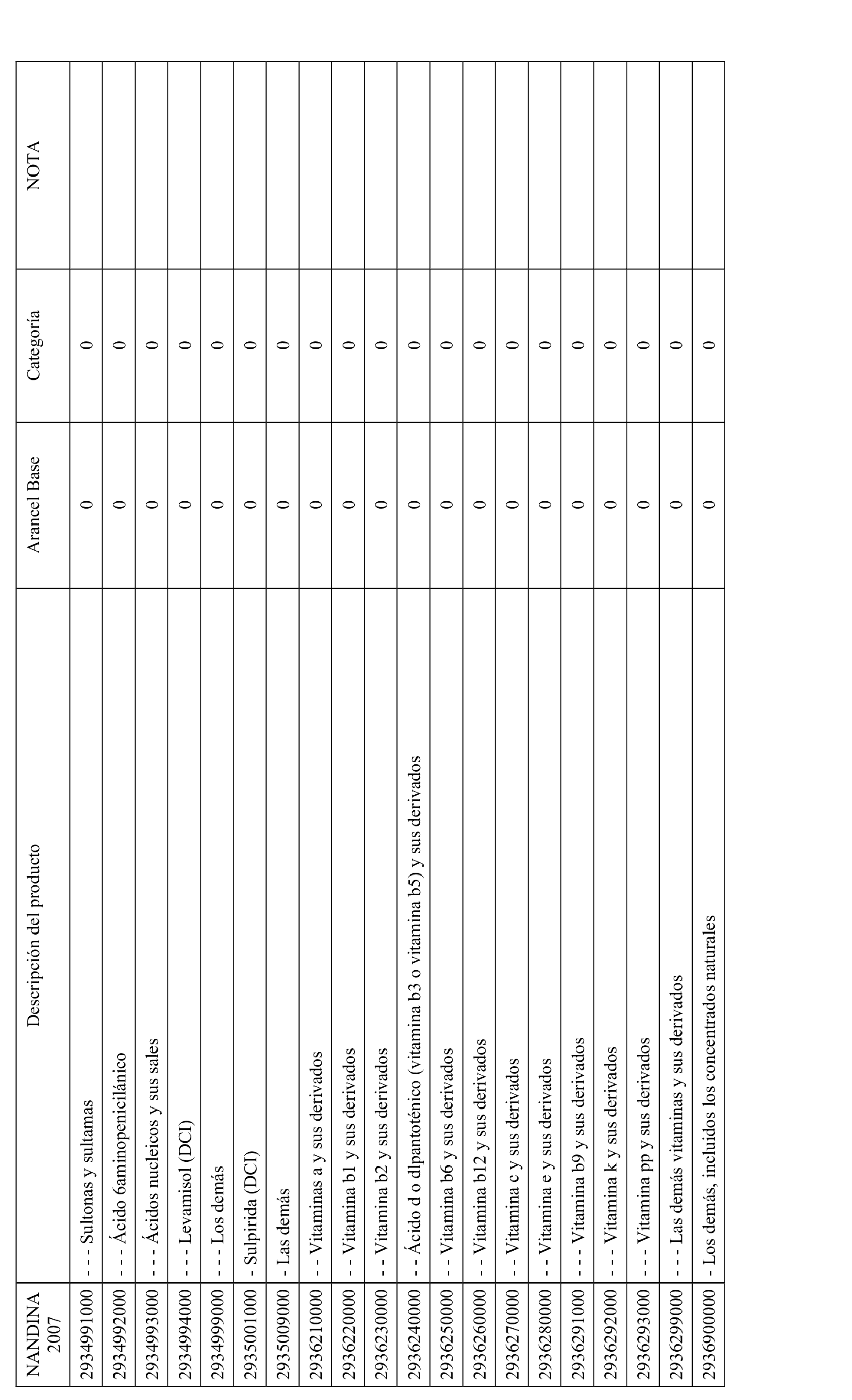 | NANDINA 2007 | Descripción del producto | Arancel Base | Categoría | NOTA |
|---|---|---|---|---|
| 2934991000 | - - - Sultonas y sultamas | 0 | 0 | |
| 2934992000 | - - - Ácido 6aminopenicilánico | 0 | 0 | |
| 2934993000 | - - - Ácidos nucleicos y sus sales | 0 | 0 | |
| 2934994000 | - - - Levamisol (DCI) | 0 | 0 | |
| 2934999000 | - - - Los demás | 0 | 0 | |
| 2935001000 | - Sulpirida (DCI) | 0 | 0 | |
| 2935009000 | - Las demás | 0 | 0 | |
| 2936210000 | - - Vitaminas a y sus derivados | 0 | 0 | |
| 2936220000 | - - Vitamina b1 y sus derivados | 0 | 0 | |
| 2936230000 | - - Vitamina b2 y sus derivados | 0 | 0 | |
| 2936240000 | - - Ácido d o dlpantoténico (vitamina b3 o vitamina b5) y sus derivados | 0 | 0 | |
| 2936250000 | - - Vitamina b6 y sus derivados | 0 | 0 | |
| 2936260000 | - - Vitamina b12 y sus derivados | 0 | 0 | |
| 2936270000 | - - Vitamina c y sus derivados | 0 | 0 | |
| 2936280000 | - - Vitamina e y sus derivados | 0 | 0 | |
| 2936291000 | - - - Vitamina b9 y sus derivados | 0 | 0 | |
| 2936292000 | - - - Vitamina k y sus derivados | 0 | 0 | |
| 2936293000 | - - - Vitamina pp y sus derivados | 0 | 0 | |
| 2936299000 | - - - Las demás vitaminas y sus derivados | 0 | 0 | |
| 2936900000 | - Los demás, incluidos los concentrados naturales | 0 | 0 | |